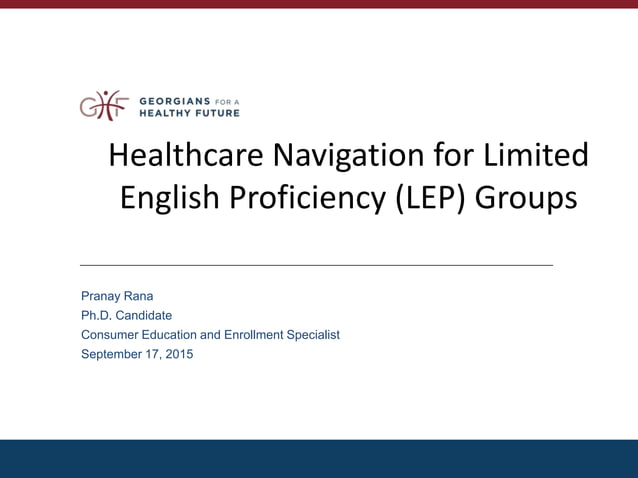 GHF GEORGIANS FOR A HEALTHY FUTURE

Healthcare Navigation for Limited English Proficiency (LEP) Groups

Pranay Rana
Ph.D. Candidate
Consumer Education and Enrollment Specialist
September 17, 2015